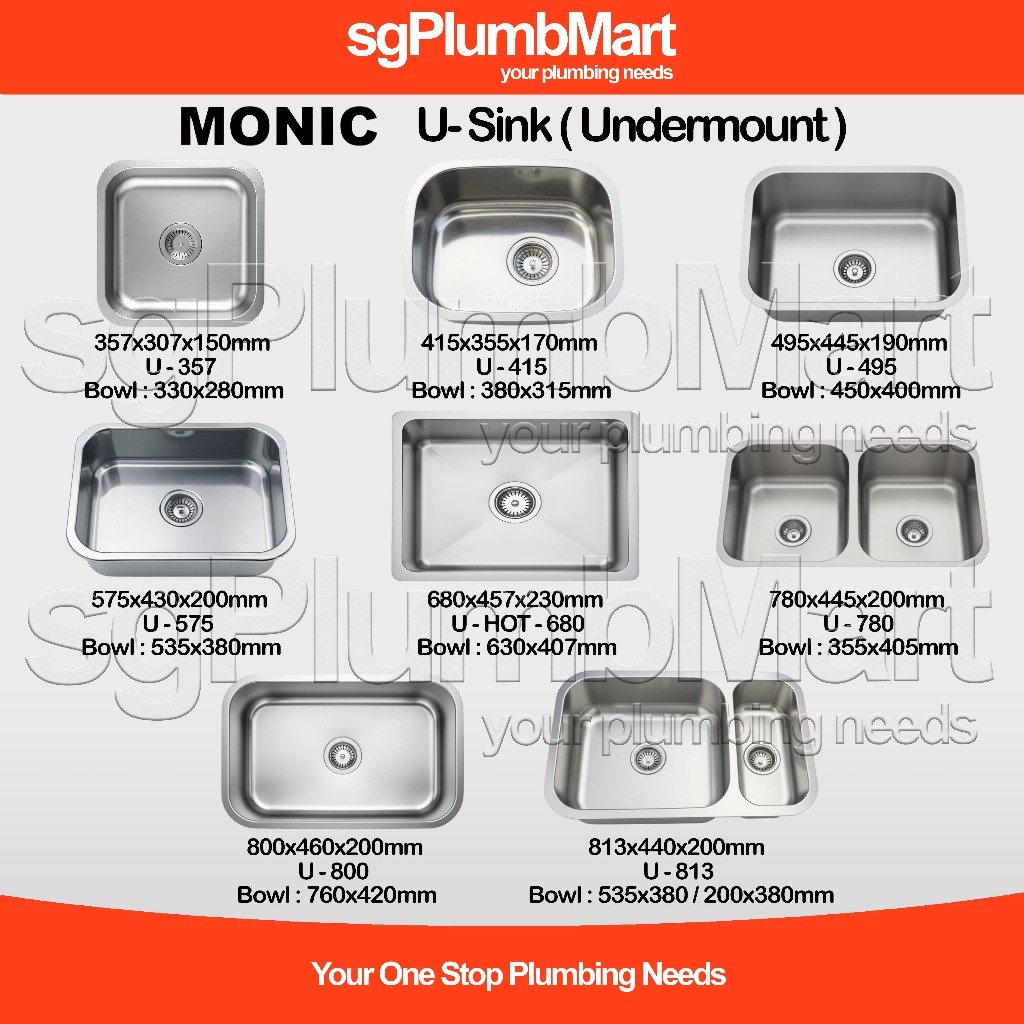 sgPlumbMart
your plumbing needs

MONIC U- Sink ( Undermount )

357x307x150mm
U - 357
Bowl : 330x280mm

415x355x170mm
U - 415
Bowl : 380x315mm

495x445x190mm
U - 495
Bowl : 450x400mm

575x430x200mm
U - 575
Bowl : 535x380mm

680x457x230mm
U - HOT - 680
Bowl : 630x407mm

780x445x200mm
U - 780
Bowl : 355x405mm

800x460x200mm
U - 800
Bowl : 760x420mm

813x440x200mm
U - 813
Bowl : 535x380 / 200x380mm

Your One Stop Plumbing Needs

sgPlumbMart
your plumbing needs